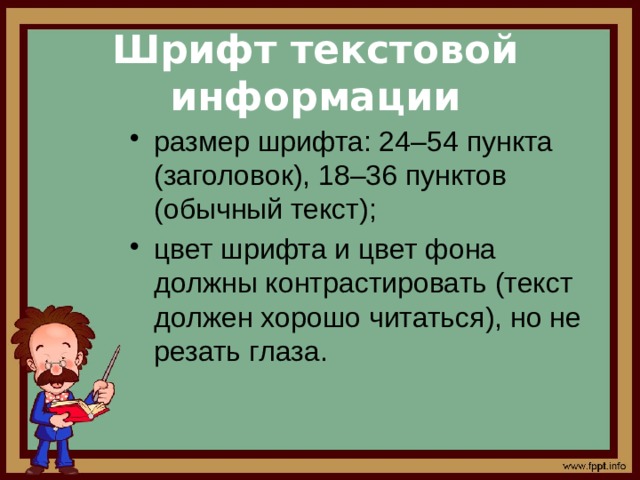 Шрифт текстовой информации

• размер шрифта: 24–54 пункта (заголовок), 18–36 пунктов (обычный текст);

• цвет шрифта и цвет фона должны контрастировать (текст должен хорошо читаться), но не резать глаза.

www.fppt.info